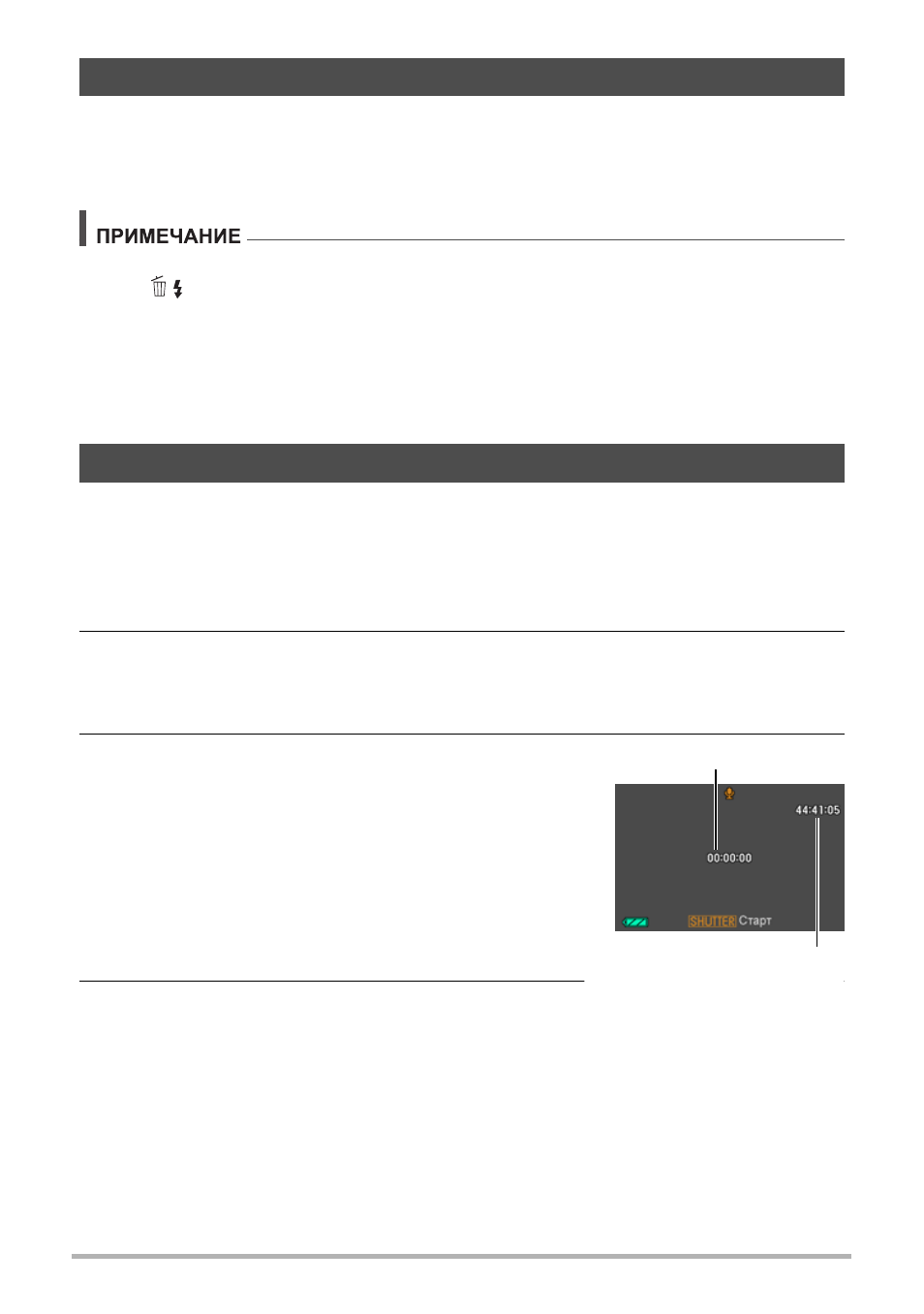 ПРИМЕЧАНИЕ

44:41:05

00:00:00

SHUTTER Старт